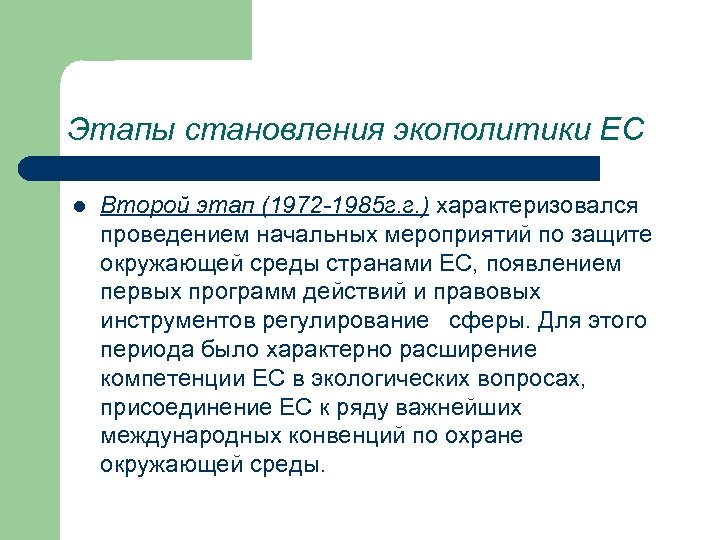 Этапы становления экополитики ЕС

Второй этап (1972-1985г.г.) характеризовался проведением начальных мероприятий по защите окружающей среды странами ЕС, появлением первых программ действий и правовых инструментов регулирование сферы. Для этого периода было характерно расширение компетенции ЕС в экологических вопросах, присоединение ЕС к ряду важнейших международных конвенций по охране окружающей среды.